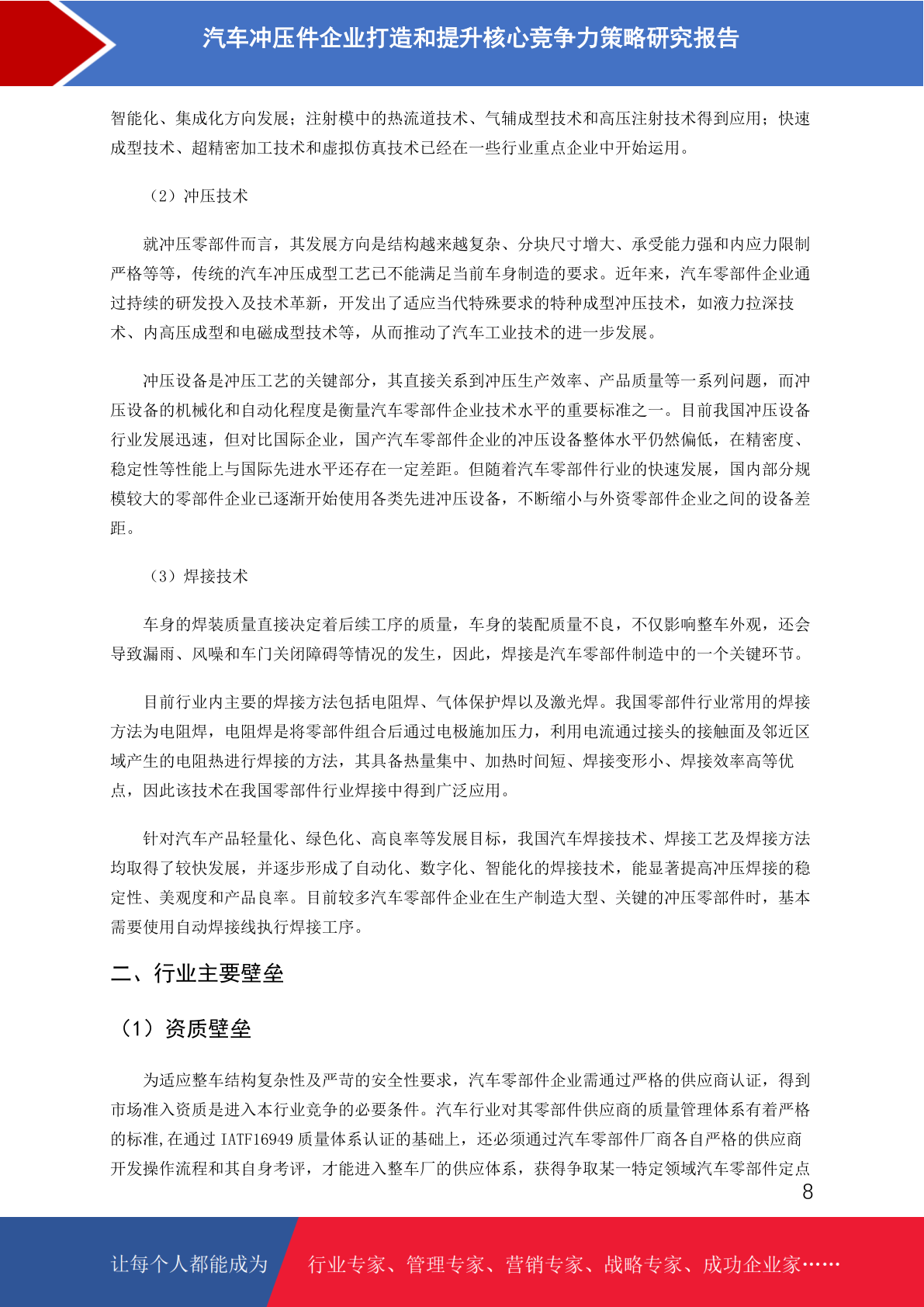 汽车冲压件企业打造和提升核心竞争力策略研究报告

智能化、集成化方向发展；注射模中的热流道技术、气辅成型技术和高压注射技术得到应用；快速成型技术、超精密加工技术和虚拟仿真技术已经在一些行业重点企业中开始运用。

（2）冲压技术

就冲压零部件而言，其发展方向是结构越来越复杂、分块尺寸增大、承受能力强和内应力限制严格等等，传统的汽车冲压成型工艺已不能满足当前车身制造的要求。近年来，汽车零部件企业通过持续的研发投入及技术革新，开发出了适应当代特殊要求的特种成型冲压技术，如液力拉深技术、内高压成型和电磁成型技术等，从而推动了汽车工业技术的进一步发展。

冲压设备是冲压工艺的关键部分，其直接关系到冲压生产效率、产品质量等一系列问题，而冲压设备的机械化和自动化程度是衡量汽车零部件企业技术水平的重要标准之一。目前我国冲压设备行业发展迅速，但对比国际企业，国产汽车零部件企业的冲压设备整体水平仍然偏低，在精密度、稳定性等性能上与国际先进水平还存在一定差距。但随着汽车零部件行业的快速发展，国内部分规模较大的零部件企业已逐渐开始使用各类先进冲压设备，不断缩小与外资零部件企业之间的设备差距。

（3）焊接技术

车身的焊装质量直接决定着后续工序的质量，车身的装配质量不良，不仅影响整车外观，还会导致漏雨、风噪和车门关闭障碍等情况的发生，因此，焊接是汽车零部件制造中的一个关键环节。

目前行业内主要的焊接方法包括电阻焊、气体保护焊以及激光焊。我国零部件行业常用的焊接方法为电阻焊，电阻焊是将零部件组合后通过电极施加压力，利用电流通过接头的接触面及邻近区域产生的电阻热进行焊接的方法，其具备热量集中、加热时间短、焊接变形小、焊接效率高等优点，因此该技术在我国零部件行业焊接中得到广泛应用。

针对汽车产品轻量化、绿色化、高良率等发展目标，我国汽车焊接技术、焊接工艺及焊接方法均取得了较快发展，并逐步形成了自动化、数字化、智能化的焊接技术，能显著提高冲压焊接的稳定性、美观度和产品良率。目前较多汽车零部件企业在生产制造大型、关键的冲压零部件时，基本需要使用自动焊接线执行焊接工序。

二、行业主要壁垒

（1）资质壁垒

为适应整车结构复杂性及严苛的安全性要求，汽车零部件企业需通过严格的供应商认证，得到市场准入资质是进入本行业竞争的必要条件。汽车行业对其零部件供应商的质量管理体系有着严格的标准,在通过 IATF16949 质量体系认证的基础上，还必须通过汽车零部件厂商各自严格的供应商开发操作流程和其自身考评，才能进入整车厂的供应体系，获得争取某一特定领域汽车零部件定点

8

让每个人都能成为 行业专家、管理专家、营销专家、战略专家、成功企业家……